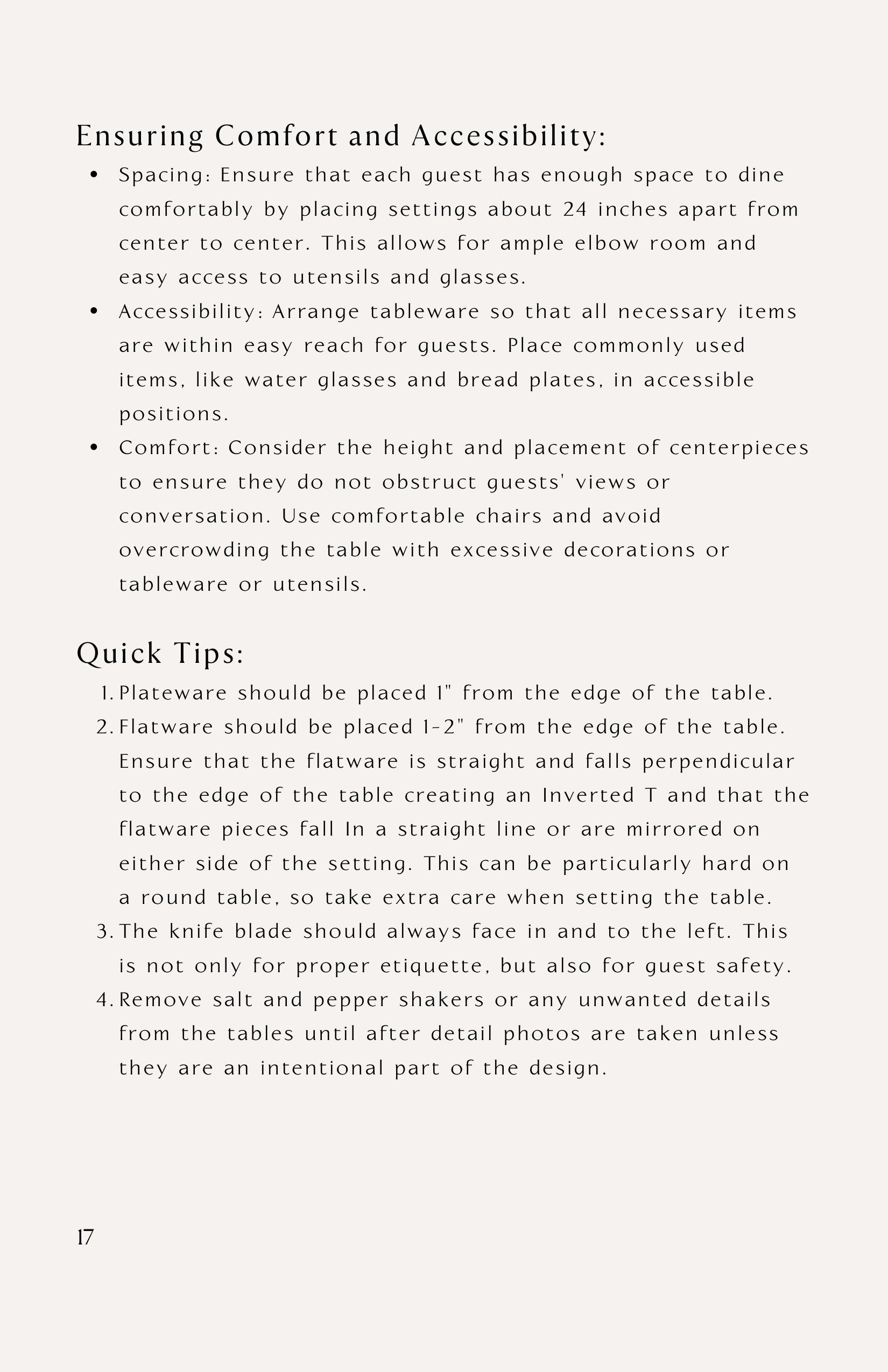 Ensuring Comfort and Accessibility:

- Spacing: Ensure that each guest has enough space to dine comfortably by placing settings about 24 inches apart from center to center. This allows for ample elbow room and easy access to utensils and glasses.
- Accessibility: Arrange tableware so that all necessary items are within easy reach for guests. Place commonly used items, like water glasses and bread plates, in accessible positions.
- Comfort: Consider the height and placement of centerpieces to ensure they do not obstruct guests' views or conversation. Use comfortable chairs and avoid overcrowding the table with excessive decorations or tableware or utensils.

Quick Tips:

1. Plateware should be placed 1" from the edge of the table.
2. Flatware should be placed 1-2" from the edge of the table. Ensure that the flatware is straight and falls perpendicular to the edge of the table creating an Inverted T and that the flatware pieces fall In a straight line or are mirrored on either side of the setting. This can be particularly hard on a round table, so take extra care when setting the table.
3. The knife blade should always face in and to the left. This is not only for proper etiquette, but also for guest safety.
4. Remove salt and pepper shakers or any unwanted details from the tables until after detail photos are taken unless they are an intentional part of the design.

17